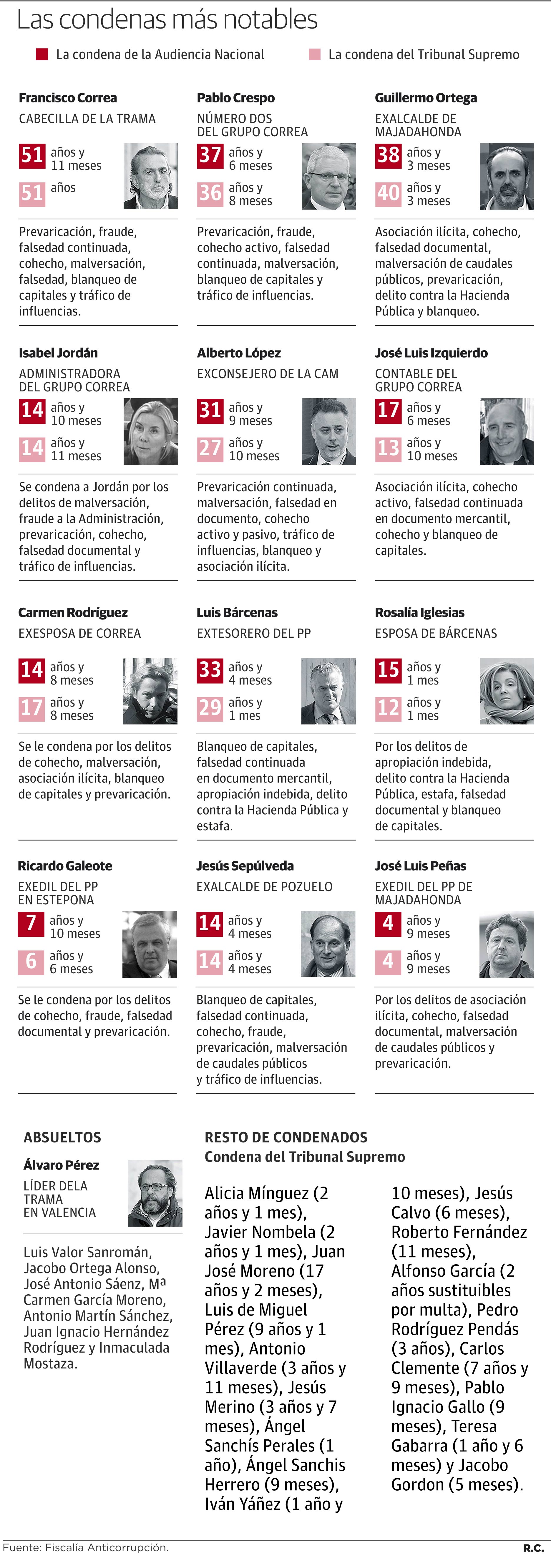 Las condenas más notables

La condena de la Audiencia Nacional

La condena del Tribunal Supremo

Francisco Correa
CABECILLA DE LA TRAMA
51 años y 11 meses
51 años

Prevaricación, fraude, falsedad continuada, cohecho, malversación, falsedad, blanqueo de capitales y tráfico de influencias.

Pablo Crespo
NÚMERO DOS DEL GRUPO CORREA
37 años y 6 meses
36 años y 8 meses

Prevaricación, fraude, cohecho activo, falsedad continuada, malversación, blanqueo de capitales y tráfico de influencias.

Guillermo Ortega
EXALCALDE DE MAJADAHONDA
38 años y 3 meses
40 años y 3 meses

Asociación ilícita, cohecho, falsedad documental, malversación de caudales públicos, prevaricación, delito contra la Hacienda Pública y blanqueo.

Isabel Jordán
ADMINISTRADORA DEL GRUPO CORREA
14 años y 10 meses
14 años y 11 meses

Se condena a Jordán por los delitos de malversación, fraude a la Administración, prevaricación, cohecho, falsedad documental y tráfico de influencias.

Alberto López
EXCONSEJERO DE LA CAM
31 años y 9 meses
27 años y 10 meses

Prevaricación continuada, malversación, falsedad en documento, cohecho activo y pasivo, tráfico de influencias, blanqueo y asociación ilícita.

José Luis Izquierdo
CONTABLE DEL GRUPO CORREA
17 años y 6 meses
13 años y 10 meses

Asociación ilícita, cohecho activo, falsedad continuada en documento mercantil, cohecho y blanqueo de capitales.

Carmen Rodríguez
EXESPOSA DE CORREA
14 años y 8 meses
17 años y 8 meses

Se le condena por los delitos de cohecho, malversación, asociación ilícita, blanqueo de capitales y prevaricación.

Luis Bárcenas
EXTESORERO DEL PP
33 años y 4 meses
29 años y 1 mes

Blanqueo de capitales, falsedad continuada en documento mercantil, apropiación indebida, delito contra la Hacienda Pública y estafa.

Rosalía Iglesias
ESPOSA DE BÁRCENAS
15 años y 1 mes
12 años y 1 mes

Por los delitos de apropiación indebida, delito contra la Hacienda Pública, estafa, falsedad documental y blanqueo de capitales.

Ricardo Galeote
EXEDIL DEL PP EN ESTEPONA
7 años y 10 meses
6 años y 6 meses

Se le condena por los delitos de cohecho, fraude, falsedad documental y prevaricación.

Jesús Sepúlveda
EXALCALDE DE POZUELO
14 años y 4 meses
14 años y 4 meses

Blanqueo de capitales, falsedad continuada, cohecho, fraude, prevaricación, malversación de caudales públicos y tráfico de influencias.

José Luis Peñas
EXEDIL DEL PP DE MAJADAHONDA
4 años y 9 meses
4 años y 9 meses

Por los delitos de asociación ilícita, cohecho, falsedad documental, malversación de caudales públicos y prevaricación.

ABSUELTOS

Álvaro Pérez
LÍDER DELA TRAMA EN VALENCIA

Luis Valor Sanromán, Jacobo Ortega Alonso, José Antonio Sáenz, Mª Carmen García Moreno, Antonio Martín Sánchez, Juan Ignacio Hernández Rodríguez y Inmaculada Mostaza.

RESTO DE CONDENADOS
Condena del Tribunal Supremo

Alicia Mínguez (2 años y 1 mes), Javier Nombela (2 años y 1 mes), Juan José Moreno (17 años y 2 meses), Luis de Miguel Pérez (9 años y 1 mes), Antonio Villaverde (3 años y 11 meses), Jesús Merino (3 años y 7 meses), Ángel Sanchís Perales (1 año), Ángel Sanchis Herrero (9 meses), Iván Yáñez (1 año y 10 meses), Jesús Calvo (6 meses), Roberto Fernández (11 meses), Alfonso García (2 años sustituibles por multa), Pedro Rodríguez Pendás (3 años), Carlos Clemente (7 años y 9 meses), Pablo Ignacio Gallo (9 meses), Teresa Gabarra (1 año y 6 meses) y Jacobo Gordon (5 meses).

Fuente: Fiscalía Anticorrupción.

R.C.